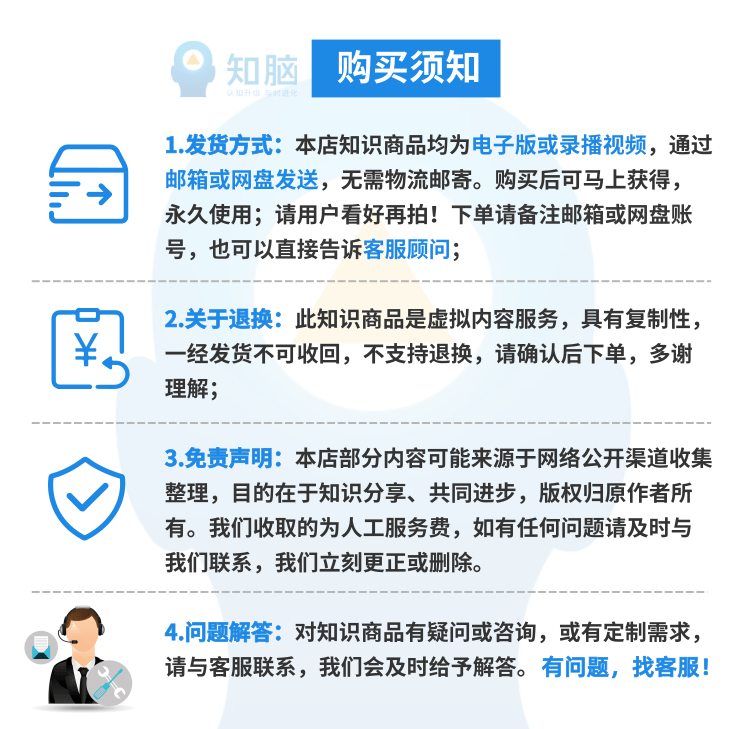 知脑
认知升级 与时进化

购买须知

1.发货方式：本店知识商品均为电子版或录播视频，通过邮箱或网盘发送，无需物流邮寄。购买后可马上获得，永久使用；请用户看好再拍！下单请备注邮箱或网盘账号，也可以直接告诉客服顾问；

2.关于退换：此知识商品是虚拟内容服务，具有复制性，一经发货不可收回，不支持退换，请确认后下单，多谢理解；

3.免责声明：本店部分内容可能来源于网络公开渠道收集整理，目的在于知识分享、共同进步，版权归原作者所有。我们收取的为人工服务费，如有任何问题请及时与我们联系，我们立刻更正或删除。

4.问题解答：对知识商品有疑问或咨询，或有定制需求，请与客服联系，我们会及时给予解答。有问题，找客服！